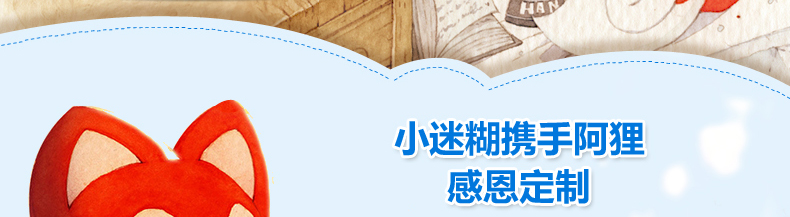 HAN

小迷糊携手阿狸
感恩定制